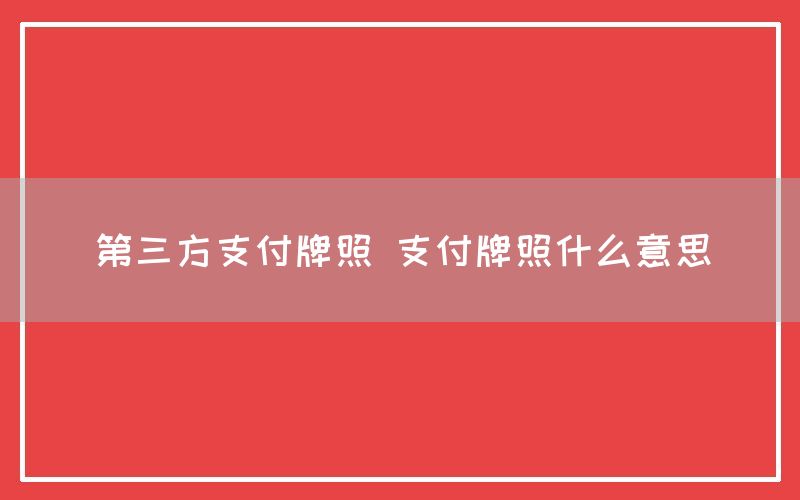 第三方支付牌照 支付牌照什么意思